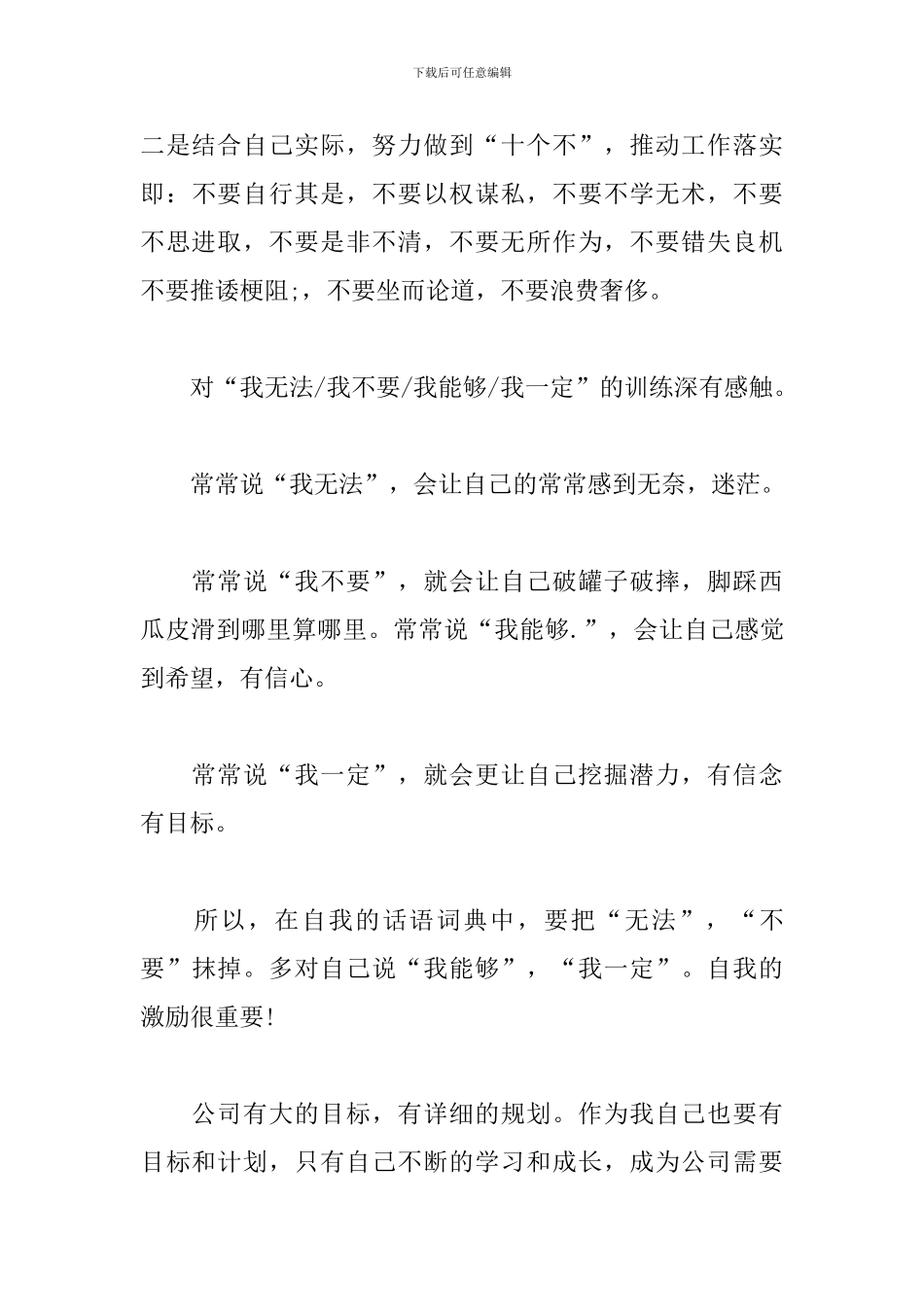 下载后可任意编辑

二是结合自己实际，努力做到“十个不”，推动工作落实即：不要自行其是，不要以权谋私，不要不学无术，不要不思进取，不要是非不清，不要无所作为，不要错失良机不要推诿梗阻;，不要坐而论道，不要浪费奢侈。

对“我无法/我不要/我能够/我一定”的训练深有感触。

常常说“我无法”，会让自己的常常感到无奈，迷茫。

常常说“我不要”，就会让自己破罐子破摔，脚踩西瓜皮滑到哪里算哪里。常常说“我能够.”，会让自己感觉到希望，有信心。

常常说“我一定”，就会更让自己挖掘潜力，有信念有目标。

所以，在自我的话语词典中，要把“无法”，“不要”抹掉。多对自己说“我能够”，“我一定”。自我的激励很重要!

公司有大的目标，有详细的规划。作为我自己也要有目标和计划，只有自己不断的学习和成长，成为公司需要